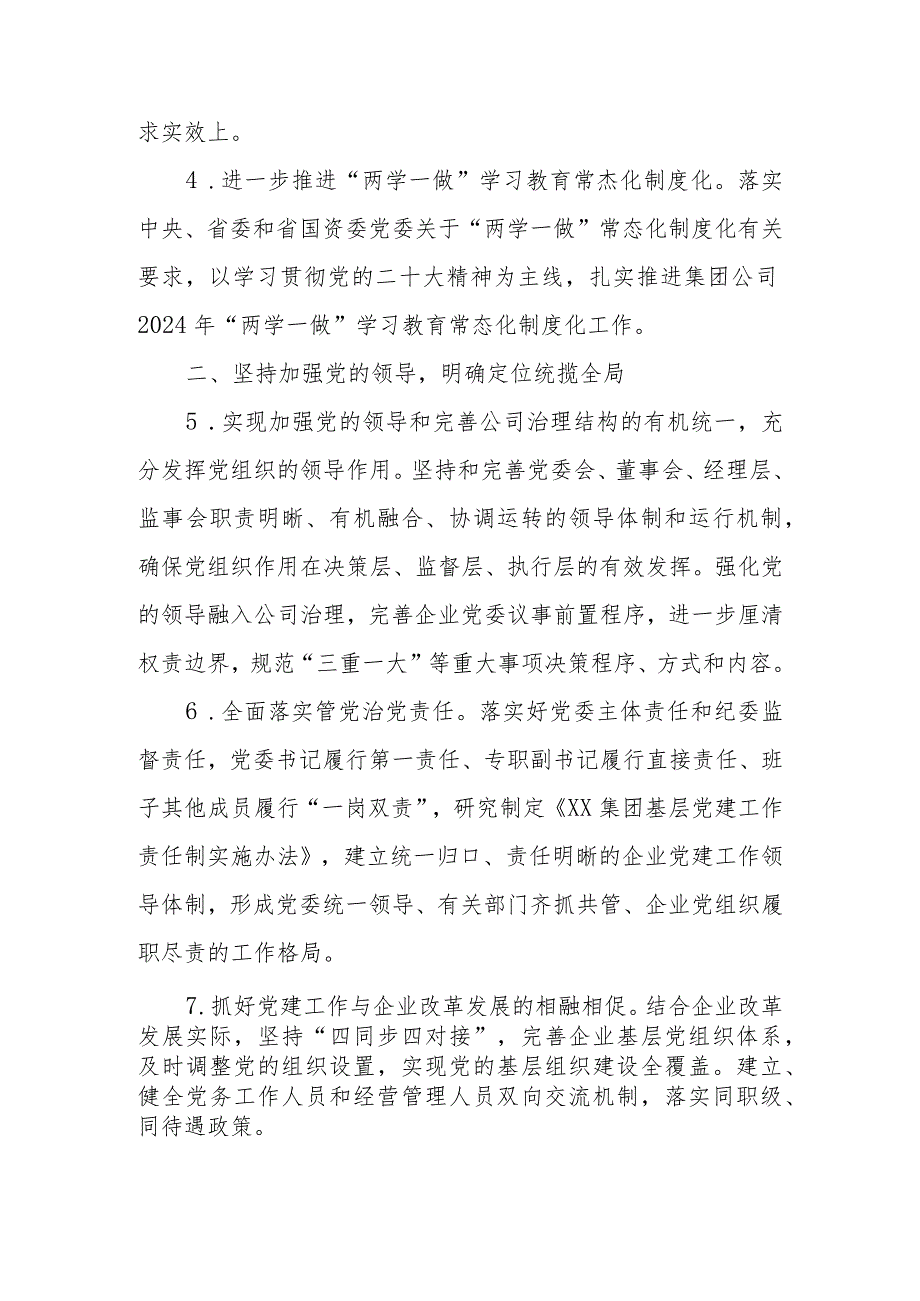 求实效上。

4．进一步推进“两学一做”学习教育常杰化制度化。落实中央、省委和省国资委党委关于“两学一做”常态化制度化有关要求，以学习贯彻党的二十大精神为主线，扎实推进集团公司2024年“两学一做”学习教育常态化制度化工作。

二、坚持加强党的领导，明确定位统揽全局

5．实现加强党的领导和完善公司治理结构的有机统一，充分发挥党组织的领导作用。坚持和完善党委会、董事会、经理层、监事会职责明晰、有机融合、协调运转的领导体制和运行机制，确保党组织作用在决策层、监督层、执行层的有效发挥。强化党的领导融入公司治理，完善企业党委议事前置程序，进一步厘清权责边界，规范“三重一大”等重大事项决策程序、方式和内容。

6．全面落实管党治党责任。落实好党委主体责任和纪委监督责任，党委书记履行第一责任、专职副书记履行直接责任、班子其他成员履行“一岗双责”，研究制定《XX集团基层党建工作责任制实施办法》，建立统一归口、责任明晰的企业党建工作领导体制，形成党委统一领导、有关部门齐抓共管、企业党组织履职尽责的工作格局。

7.抓好党建工作与企业改革发展的相融相促。结合企业改革发展实际，坚持“四同步四对接”，完善企业基层党组织体系，及时调整党的组织设置，实现党的基层组织建设全覆盖。建立、健全党务工作人员和经营管理人员双向交流机制，落实同职级、同待遇政策。